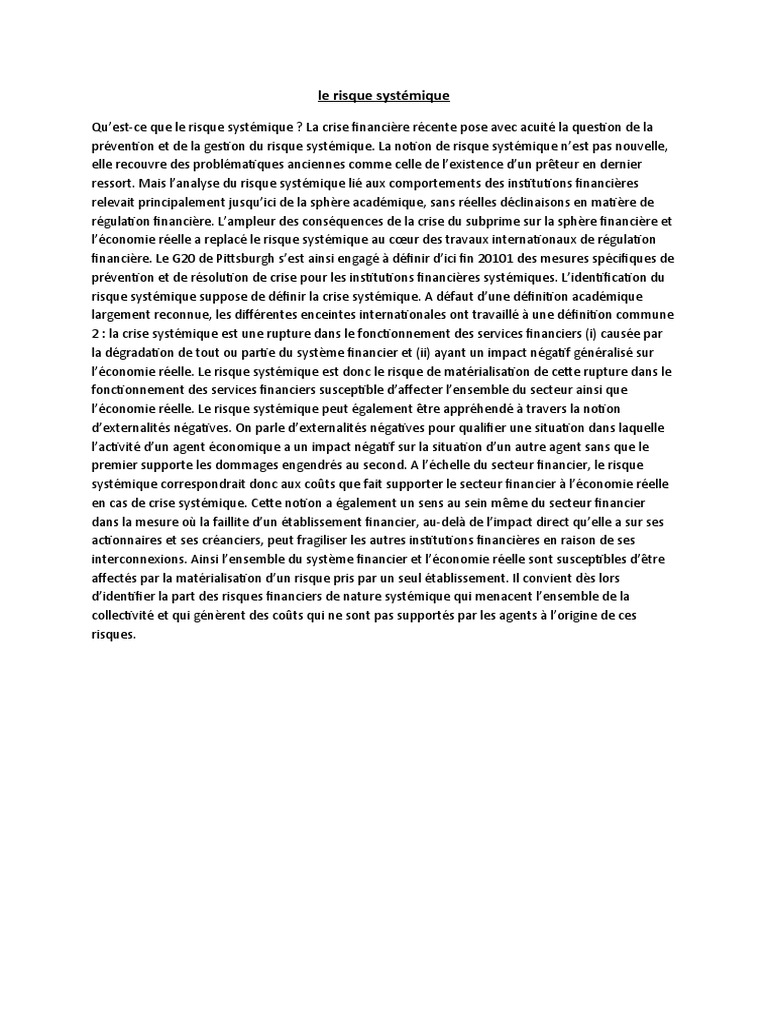 le risque systémique

Qu'est-ce que le risque systémique ? La crise financière récente pose avec acuité la question de la prévention et de la gestion du risque systémique. La notion de risque systémique n'est pas nouvelle, elle recouvre des problématiques anciennes comme celle de l'existence d'un prêteur en dernier ressort. Mais l'analyse du risque systémique lié aux comportements des institutions financières relevait principalement jusqu'ici de la sphère académique, sans réelles déclinaisons en matière de régulation financière. L'ampleur des conséquences de la crise du subprime sur la sphère financière et l'économie réelle a replacé le risque systémique au cœur des travaux internationaux de régulation financière. Le G20 de Pittsburgh s'est ainsi engagé à définir d'ici fin 20101 des mesures spécifiques de prévention et de résolution de crise pour les institutions financières systémiques. L'identification du risque systémique suppose de définir la crise systémique. A défaut d'une définition académique largement reconnue, les différentes enceintes internationales ont travaillé à une définition commune 2 : la crise systémique est une rupture dans le fonctionnement des services financiers (i) causée par la dégradation de tout ou partie du système financier et (ii) ayant un impact négatif généralisé sur l'économie réelle. Le risque systémique est donc le risque de matérialisation de cette rupture dans le fonctionnement des services financiers susceptible d'affecter l'ensemble du secteur ainsi que l'économie réelle. Le risque systémique peut également être appréhendé à travers la notion d'externalités négatives. On parle d'externalités négatives pour qualifier une situation dans laquelle l'activité d'un agent économique a un impact négatif sur la situation d'un autre agent sans que le premier supporte les dommages engendrés au second. A l'échelle du secteur financier, le risque systémique correspondrait donc aux coûts que fait supporter le secteur financier à l'économie réelle en cas de crise systémique. Cette notion a également un sens au sein même du secteur financier dans la mesure où la faillite d'un établissement financier, au-delà de l'impact direct qu'elle a sur ses actionnaires et ses créanciers, peut fragiliser les autres institutions financières en raison de ses interconnexions. Ainsi l'ensemble du système financier et l'économie réelle sont susceptibles d'être affectés par la matérialisation d'un risque pris par un seul établissement. Il convient dès lors d'identifier la part des risques financiers de nature systémique qui menacent l'ensemble de la collectivité et qui génèrent des coûts qui ne sont pas supportés par les agents à l'origine de ces risques.